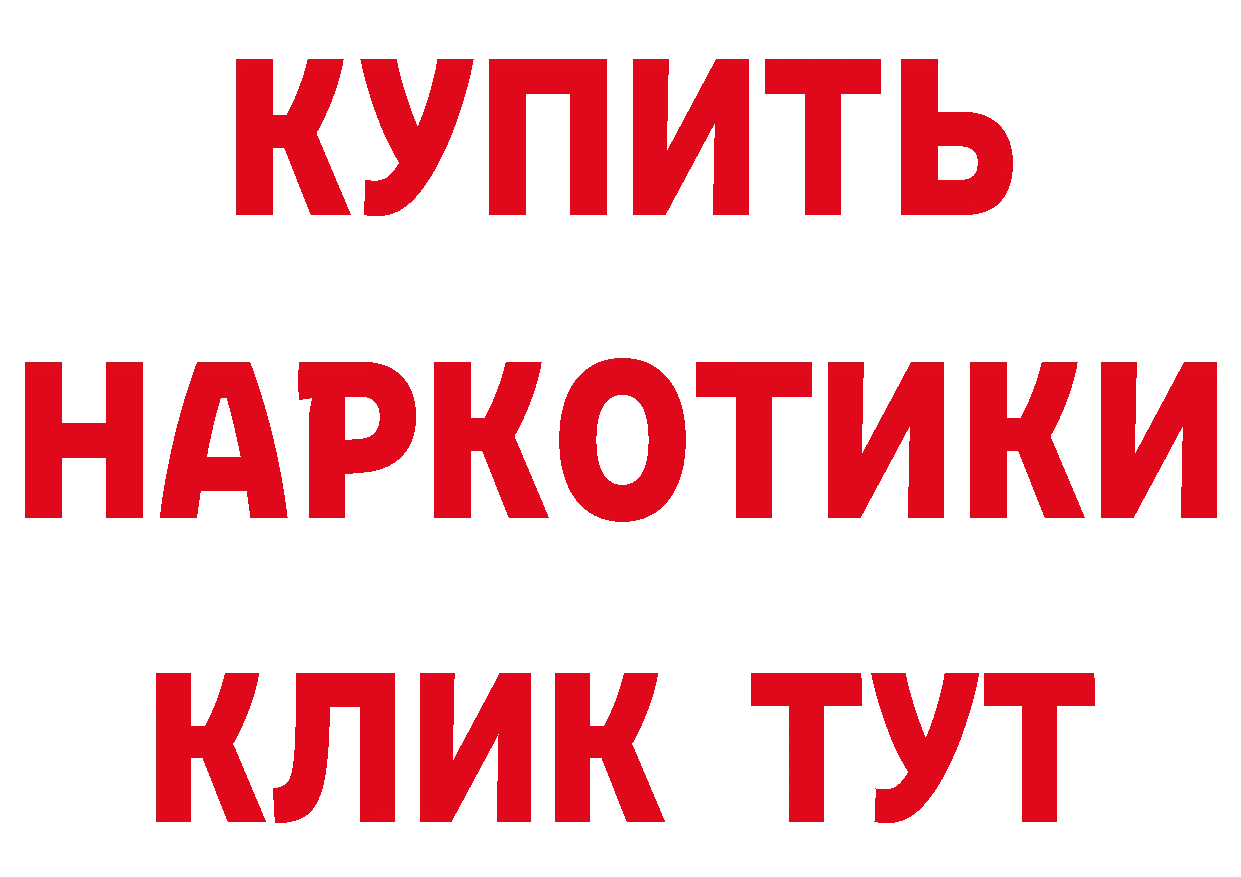 КУПИТЬ НАРКОТИКИ КЛИК ТУТ